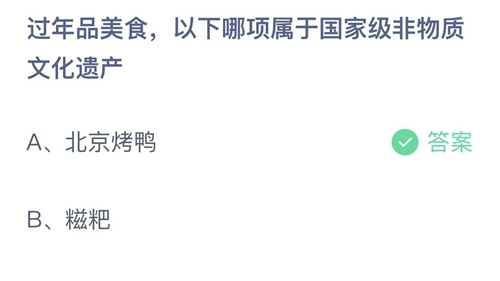 过年品美食，以下哪项属于国家级非物质文化遗产

A、北京烤鸭

答案

B、糍粑